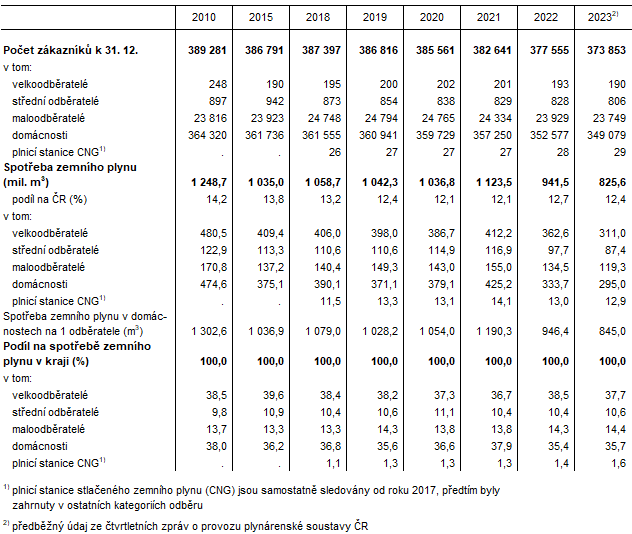 | | 2010 | 2015 | 2018 | 2019 | 2020 | 2021 | 2022 | 2023$^{2)}$ |
|---|---|---|---|---|---|---|---|---|
| **Počet zákazníků k 31. 12.** | **389 281** | **386 791** | **387 397** | **386 816** | **385 561** | **382 641** | **377 555** | **373 853** |
| v tom: | | | | | | | | |
| velkoodběratelé | 248 | 190 | 195 | 200 | 202 | 201 | 193 | 190 |
| střední odběratelé | 897 | 942 | 873 | 854 | 838 | 829 | 828 | 806 |
| maloodběratelé | 23 816 | 23 923 | 24 748 | 24 794 | 24 765 | 24 334 | 23 929 | 23 749 |
| domácnosti | 364 320 | 361 736 | 361 555 | 360 941 | 359 729 | 357 250 | 352 577 | 349 079 |
| plnicí stanice CNG$^{1)}$ | . | . | 26 | 27 | 27 | 27 | 28 | 29 |
| **Spotřeba zemního plynu (mil. m$^3$)** | **1 248,7** | **1 035,0** | **1 058,7** | **1 042,3** | **1 036,8** | **1 123,5** | **941,5** | **825,6** |
| podíl na ČR (%) | 14,2 | 13,8 | 13,2 | 12,4 | 12,1 | 12,1 | 12,7 | 12,4 |
| v tom: | | | | | | | | |
| velkoodběratelé | 480,5 | 409,4 | 406,0 | 398,0 | 386,7 | 412,2 | 362,6 | 311,0 |
| střední odběratelé | 122,9 | 113,3 | 110,6 | 110,6 | 114,9 | 116,9 | 97,7 | 87,4 |
| maloodběratelé | 170,8 | 137,2 | 140,4 | 149,3 | 143,0 | 155,0 | 134,5 | 119,3 |
| domácnosti | 474,6 | 375,1 | 390,1 | 371,1 | 379,1 | 425,2 | 333,7 | 295,0 |
| plnicí stanice CNG$^{1)}$ | . | . | 11,5 | 13,3 | 13,1 | 14,1 | 13,0 | 12,9 |
| Spotřeba zemního plynu v domácnostech na 1 odběratele (m$^3$) | 1 302,6 | 1 036,9 | 1 079,0 | 1 028,2 | 1 054,0 | 1 190,3 | 946,4 | 845,0 |
| **Podíl na spotřebě zemního plynu v kraji (%)** | **100,0** | **100,0** | **100,0** | **100,0** | **100,0** | **100,0** | **100,0** | **100,0** |
| v tom: | | | | | | | | |
| velkoodběratelé | 38,5 | 39,6 | 38,4 | 38,2 | 37,3 | 36,7 | 38,5 | 37,7 |
| střední odběratelé | 9,8 | 10,9 | 10,4 | 10,6 | 11,1 | 10,4 | 10,4 | 10,6 |
| maloodběratelé | 13,7 | 13,3 | 13,3 | 14,3 | 13,8 | 13,8 | 14,3 | 14,4 |
| domácnosti | 38,0 | 36,2 | 36,8 | 35,6 | 36,6 | 37,9 | 35,4 | 35,7 |
| plnicí stanice CNG$^{1)}$ | . | . | 1,1 | 1,3 | 1,3 | 1,3 | 1,4 | 1,6 |

$^{1)}$ plnicí stanice stlačeného zemního plynu (CNG) jsou samostatně sledovány od roku 2017, předtím byly zahrnuty v ostatních kategoriích odběru

$^{2)}$ předběžný údaj ze čtvrtletních zpráv o provozu plynárenské soustavy ČR